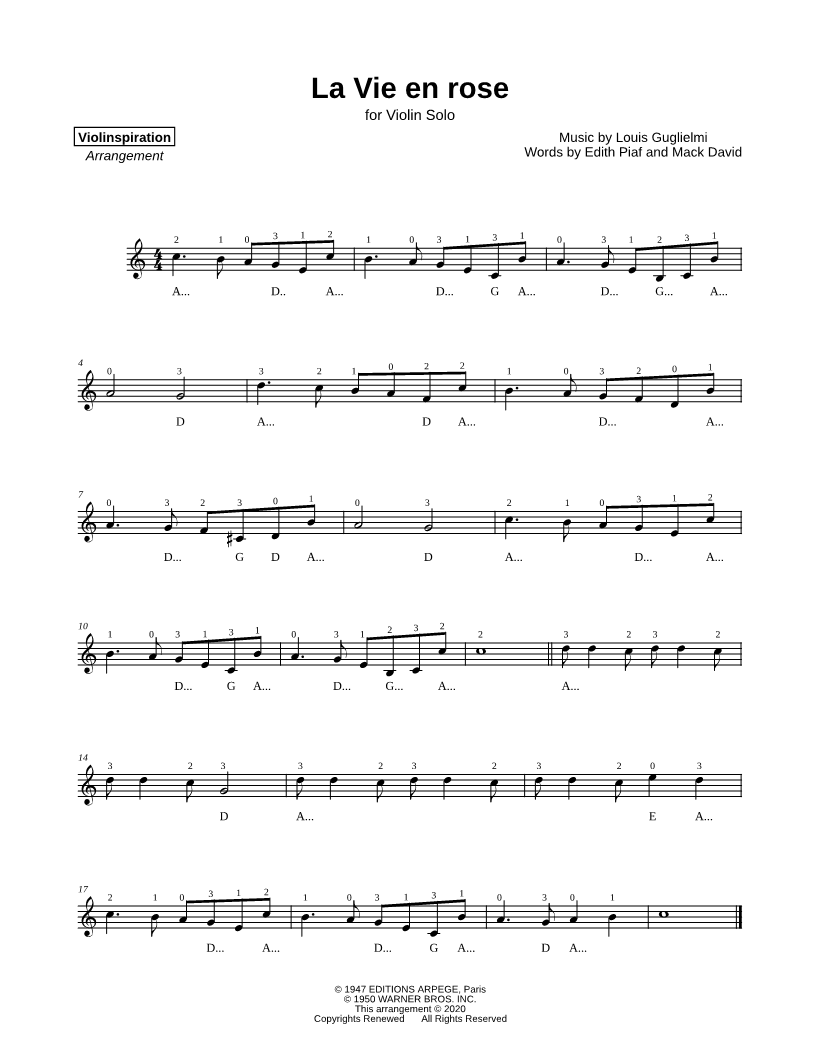 La Vie en rose
for Violin Solo

Violinspiration
Arrangement

Music by Louis Guglielmi
Words by Edith Piaf and Mack David

2 1 0 3 1 2 1 0 3 1 3 1 0 3 1 2 3 1
A... D.. A... D... G A... D... G... A...

4
0 3 3 2 1 0 2 2 1 0 3 2 0 1
D A... D A... D... A...

7
0 3 2 3 0 1 0 3 2 1 0 3 1 2
D... G D A... D A... D... A...

10
1 0 3 1 3 1 0 3 1 2 3 2 2 3 2 3 2
D... G A... D... G... A... A...

14
3 2 3 3 2 3 2 0 3
D A... E A...

17
2 1 0 3 1 2 1 0 3 1 3 1 0 3 0 1
D... A... D... G A... D A...

© 1947 EDITIONS ARPEGE, Paris
© 1950 WARNER BROS. INC.
This arrangement © 2020
Copyrights Renewed All Rights Reserved